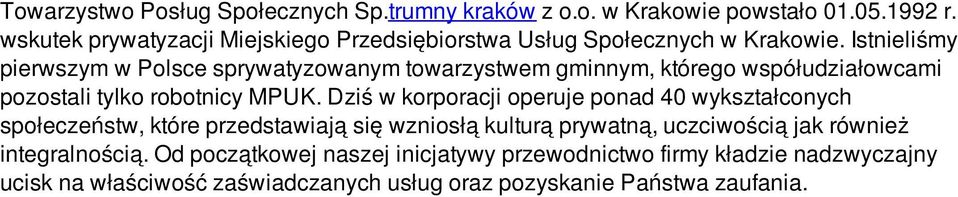 Towarzystwo Posług Społecznych Sp.trumny kraków z o.o. w Krakowie powstało 01.05.1992 r. wskutek prywatyzacji Miejskiego Przedsiębiorstwa Usług Społecznych w Krakowie. Istnieliśmy pierwszym w Polsce sprywatyzowanym towarzystwem gminnym, którego współudziałowcami pozostali tylko robotnicy MPUK. Dziś w korporacji operuje ponad 40 wykształconych społeczeństw, które przedstawiają się wzniosłą kulturą prywatną, uczciwością jak również integralnością. Od początkowej naszej inicjatywy przewodnictwo firmy kładzie nadzwyczajny ucisk na właściwość zaświadczanych usług oraz pozyskanie Państwa zaufania.